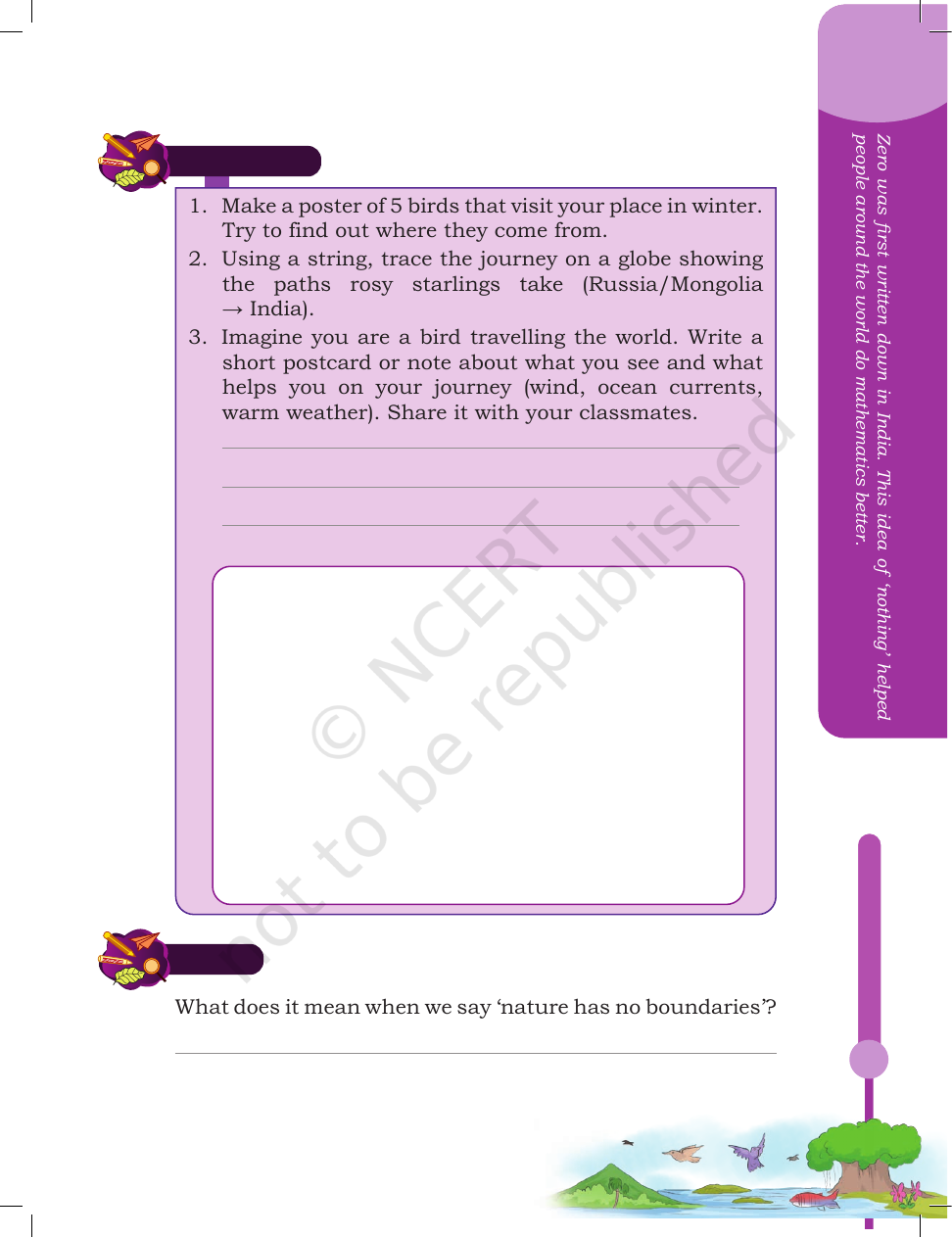 1. Make a poster of 5 birds that visit your place in winter. Try to find out where they come from.
2. Using a string, trace the journey on a globe showing the paths rosy starlings take (Russia/Mongolia → India).
3. Imagine you are a bird travelling the world. Write a short postcard or note about what you see and what helps you on your journey (wind, ocean currents, warm weather). Share it with your classmates.

____
____
____

What does it mean when we say 'nature has no boundaries'?

____

Zero was first written down in India. This idea of 'nothing' helped people around the world do mathematics better.

© NCERT not to be republished